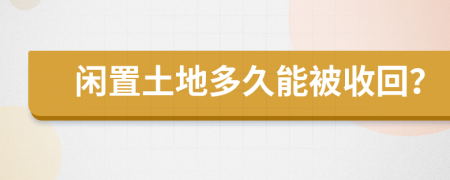 闲置土地多久能被收回?